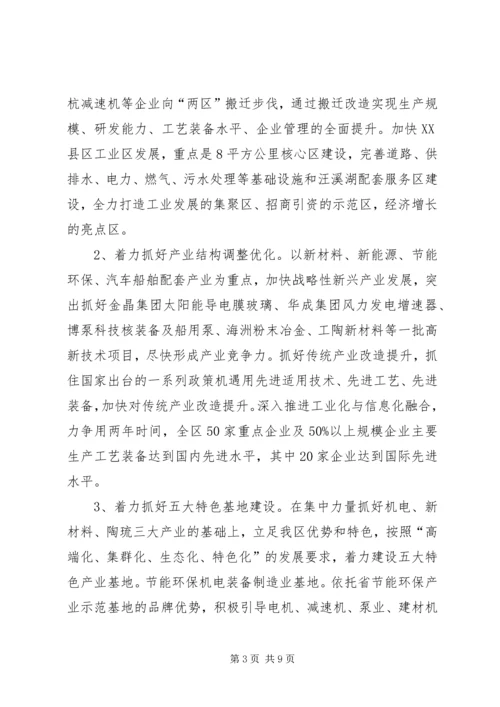 杭减速机等企业向“两区”搬迁步伐，通过搬迁改造实现生产规模、研发能力、工艺装备水平、企业管理的全面提升。加快XX县区工业区发展，重点是8平方公里核心区建设，完善道路、供排水、电力、燃气、污水处理等基础设施和汪溪湖配套服务区建设，全力打造工业发展的集聚区、招商引资的示范区，经济增长的亮点区。

2、着力抓好产业结构调整优化。以新材料、新能源、节能环保、汽车船舶配套产业为重点，加快战略性新兴产业发展，突出抓好金晶集团太阳能导电膜玻璃、华成集团风力发电增速器、博泵科技核装备及船用泵、海洲粉末冶金、工陶新材料等一批高新技术项目，尽快形成产业竞争力。抓好传统产业改造提升，抓住国家出台的一系列政策机遇用先进适用技术、先进工艺、先进装备，加快对传统产业改造提升。深入推进工业化与信息化融合，力争用两年时间，全区50家重点企业及50%以上规模企业主要生产工艺装备达到国内先进水平，其中20家企业达到国际先进水平。

3、着力抓好五大特色基地建设。在集中力量抓好机电、新材料、陶琉三大产业的基础上，立足我区优势和特色，按照“高端化、集群化、生态化、特色化”的发展要求，着力建设五大特色产业基地。节能环保机电装备制造业基地。依托省节能环保产业示范基地的品牌优势，积极引导电机、减速机、泵业、建材机

第3页 共9页